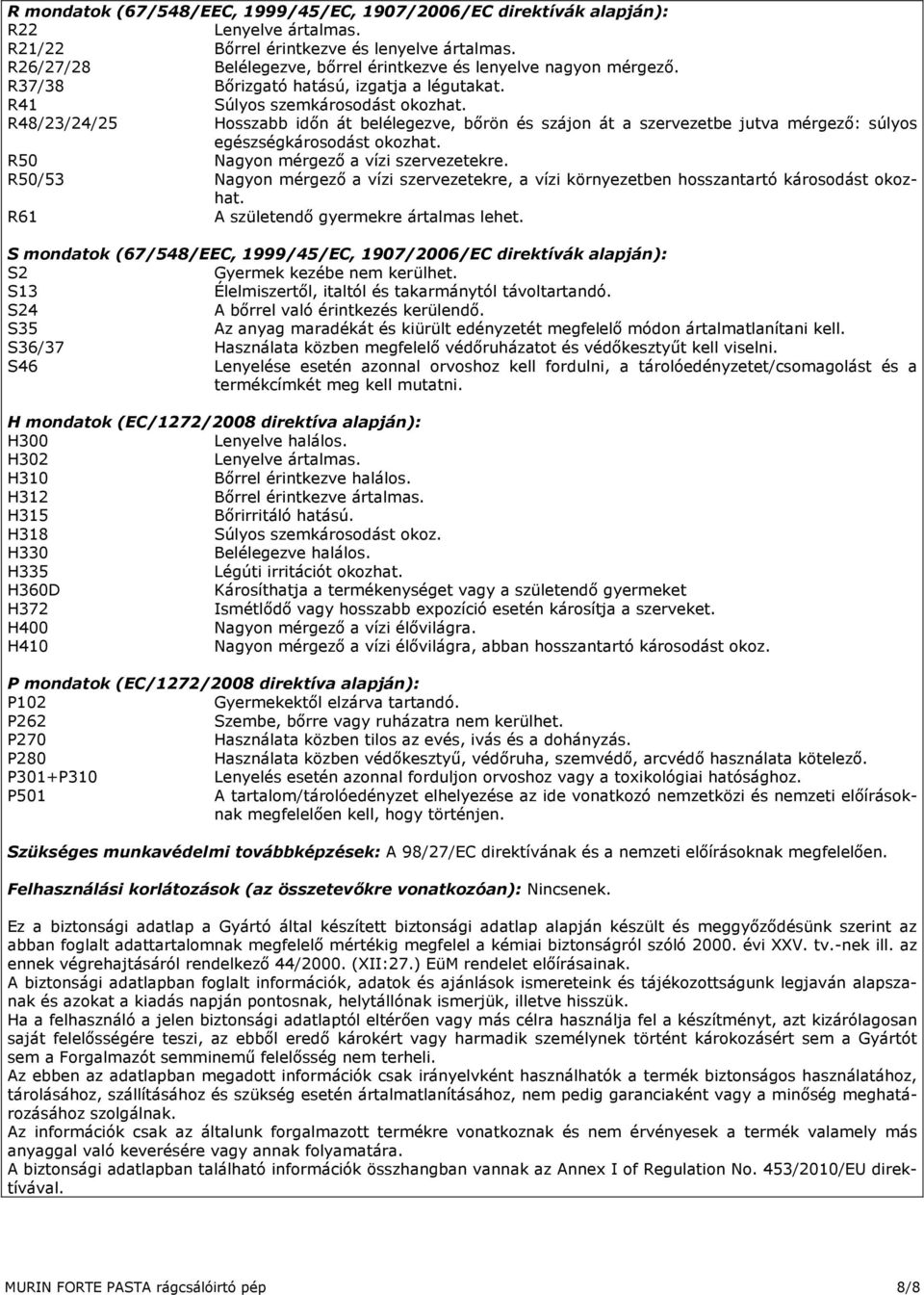 **R mondatok (67/548/EEC, 1999/45/EC, 1907/2006/EC direktívák alapján):**

R22 Lenyelve ártalmas.
R21/22 Bőrrel érintkezve és lenyelve ártalmas.
R26/27/28 Belélegezve, bőrrel érintkezve és lenyelve nagyon mérgező.
R37/38 Bőrizgató hatású, izgatja a légutakat.
R41 Súlyos szemkárosodást okozhat.
R48/23/24/25 Hosszabb időn át belélegezve, bőrön és szájon át a szervezetbe jutva mérgező: súlyos egészségkárosodást okozhat.
R50 Nagyon mérgező a vízi szervezetekre.
R50/53 Nagyon mérgező a vízi szervezetekre, a vízi környezetben hosszantartó károsodást okozhat.
R61 A születendő gyermekre ártalmas lehet.

**S mondatok (67/548/EEC, 1999/45/EC, 1907/2006/EC direktívák alapján):**

S2 Gyermek kezébe nem kerülhet.
S13 Élelmiszertől, italtól és takarmánytól távoltartandó.
S24 A bőrrel való érintkezés kerülendő.
S35 Az anyag maradékát és kiürült edényzetét megfelelő módon ártalmatlanítani kell.
S36/37 Használata közben megfelelő védőruházatot és védőkesztyűt kell viselni.
S46 Lenyelése esetén azonnal orvoshoz kell fordulni, a tárolóedényzetet/csomagolást és a termékcímkét meg kell mutatni.

**H mondatok (EC/1272/2008 direktíva alapján):**

H300 Lenyelve halálos.
H302 Lenyelve ártalmas.
H310 Bőrrel érintkezve halálos.
H312 Bőrrel érintkezve ártalmas.
H315 Bőrirritáló hatású.
H318 Súlyos szemkárosodást okoz.
H330 Belélegezve halálos.
H335 Légúti irritációt okozhat.
H360D Károsíthatja a termékenységet vagy a születendő gyermeket
H372 Ismétlődő vagy hosszabb expozíció esetén károsítja a szerveket.
H400 Nagyon mérgező a vízi élővilágra.
H410 Nagyon mérgező a vízi élővilágra, abban hosszantartó károsodást okoz.

**P mondatok (EC/1272/2008 direktíva alapján):**

P102 Gyermekektől elzárva tartandó.
P262 Szembe, bőrre vagy ruházatra nem kerülhet.
P270 Használata közben tilos az evés, ivás és a dohányzás.
P280 Használata közben védőkesztyű, védőruha, szemvédő, arcvédő használata kötelező.
P301+P310 Lenyelés esetén azonnal forduljon orvoshoz vagy a toxikológiai hatósághoz.
P501 A tartalom/tárolóedényzet elhelyezése az ide vonatkozó nemzetközi és nemzeti előírásoknak megfelelően kell, hogy történjen.

**Szükséges munkavédelmi továbbképzések:** A 98/27/EC direktívának és a nemzeti előírásoknak megfelelően.

**Felhasználási korlátozások (az összetevőkre vonatkozóan):** Nincsenek.

Ez a biztonsági adatlap a Gyártó által készített biztonsági adatlap alapján készült és meggyőződésünk szerint az abban foglalt adattartalomnak megfelelő mértékig megfelel a kémiai biztonságról szóló 2000. évi XXV. tv.-nek ill. az ennek végrehajtásáról rendelkező 44/2000. (XII:27.) EüM rendelet előírásainak.
A biztonsági adatlapban foglalt információk, adatok és ajánlások ismereteink és tájékozottságunk legjaván alapszanak és azokat a kiadás napján pontosnak, helytállónak ismerjük, illetve hisszük.
Ha a felhasználó a jelen biztonsági adatlaptól eltérően vagy más célra használja fel a készítményt, azt kizárólagosan saját felelősségére teszi, az ebből eredő károkért vagy harmadik személynek történt károkozásért sem a Gyártót sem a Forgalmazót semminemű felelősség nem terheli.
Az ebben az adatlapban megadott információk csak irányelvként használhatók a termék biztonságos használatához, tárolásához, szállításához és szükség esetén ártalmatlanításához, nem pedig garanciaként vagy a minőség meghatározásaként szolgálnak.
Az információk csak az általunk forgalmazott termékre vonatkoznak és nem érvényesek a termék valamely más anyaggal való keverésére vagy annak folyamatára.
A biztonsági adatlapban található információk összhangban vannak az Annex I of Regulation No. 453/2010/EU direktívával.

MURIN FORTE PASTA rágcsálóirtó pép 8/8